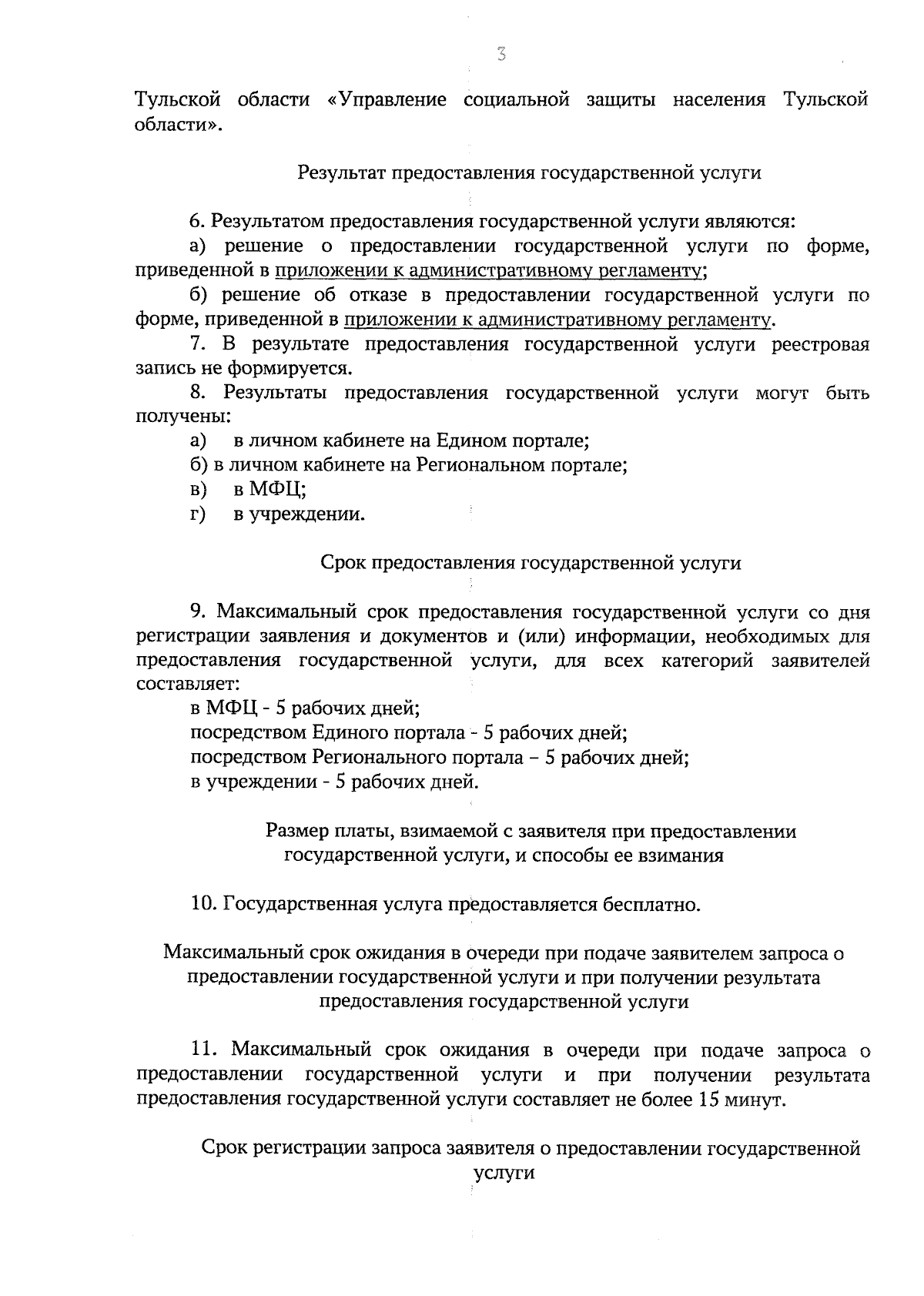 3

Тульской области «Управление социальной защиты населения Тульской области».

Результат предоставления государственной услуги

6. Результатом предоставления государственной услуги являются:
а) решение о предоставлении государственной услуги по форме, приведенной в приложении к административному регламенту;
б) решение об отказе в предоставлении государственной услуги по форме, приведенной в приложении к административному регламенту.
7. В результате предоставления государственной услуги реестровая запись не формируется.
8. Результаты предоставления государственной услуги могут быть получены:
а) в личном кабинете на Едином портале;
б) в личном кабинете на Региональном портале;
в) в МФЦ;
г) в учреждении.

Срок предоставления государственной услуги

9. Максимальный срок предоставления государственной услуги со дня регистрации заявления и документов и (или) информации, необходимых для предоставления государственной услуги, для всех категорий заявителей составляет:
в МФЦ - 5 рабочих дней;
посредством Единого портала - 5 рабочих дней;
посредством Регионального портала – 5 рабочих дней;
в учреждении - 5 рабочих дней.

Размер платы, взимаемой с заявителя при предоставлении государственной услуги, и способы ее взимания

10. Государственная услуга предоставляется бесплатно.

Максимальный срок ожидания в очереди при подаче заявителем запроса о предоставлении государственной услуги и при получении результата предоставления государственной услуги

11. Максимальный срок ожидания в очереди при подаче запроса о предоставлении государственной услуги и при получении результата предоставления государственной услуги составляет не более 15 минут.

Срок регистрации запроса заявителя о предоставлении государственной услуги